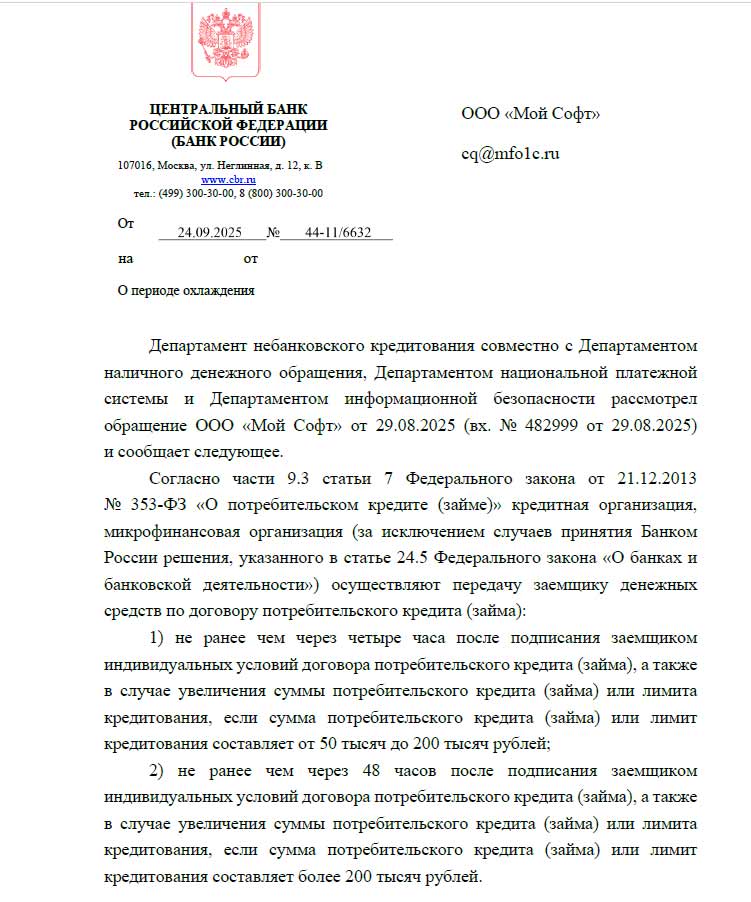 ЦЕНТРАЛЬНЫЙ БАНК
РОССИЙСКОЙ ФЕДЕРАЦИИ
(БАНК РОССИИ)

107016, Москва, ул. Неглинная, д. 12, к. В
www.cbr.ru
тел.: (499) 300-30-00, 8 (800) 300-30-00

От 24.09.2025 № 44-11/6632

на от

О периоде охлаждения

ООО «Мой Софт»

cq@mfo1c.ru

Департамент небанковского кредитования совместно с Департаментом наличного денежного обращения, Департаментом национальной платежной системы и Департаментом информационной безопасности рассмотрел обращение ООО «Мой Софт» от 29.08.2025 (вх. № 482999 от 29.08.2025) и сообщает следующее.

Согласно части 9.3 статьи 7 Федерального закона от 21.12.2013 № 353-ФЗ «О потребительском кредите (займе)» кредитная организация, микрофинансовая организация (за исключением случаев принятия Банком России решения, указанного в статье 24.5 Федерального закона «О банках и банковской деятельности») осуществляют передачу заемщику денежных средств по договору потребительского кредита (займа):

1) не ранее чем через четыре часа после подписания заемщиком индивидуальных условий договора потребительского кредита (займа), а также в случае увеличения суммы потребительского кредита (займа) или лимита кредитования, если сумма потребительского кредита (займа) или лимит кредитования составляет от 50 тысяч до 200 тысяч рублей;

2) не ранее чем через 48 часов после подписания заемщиком индивидуальных условий договора потребительского кредита (займа), а также в случае увеличения суммы потребительского кредита (займа) или лимита кредитования, если сумма потребительского кредита (займа) или лимит кредитования составляет более 200 тысяч рублей.